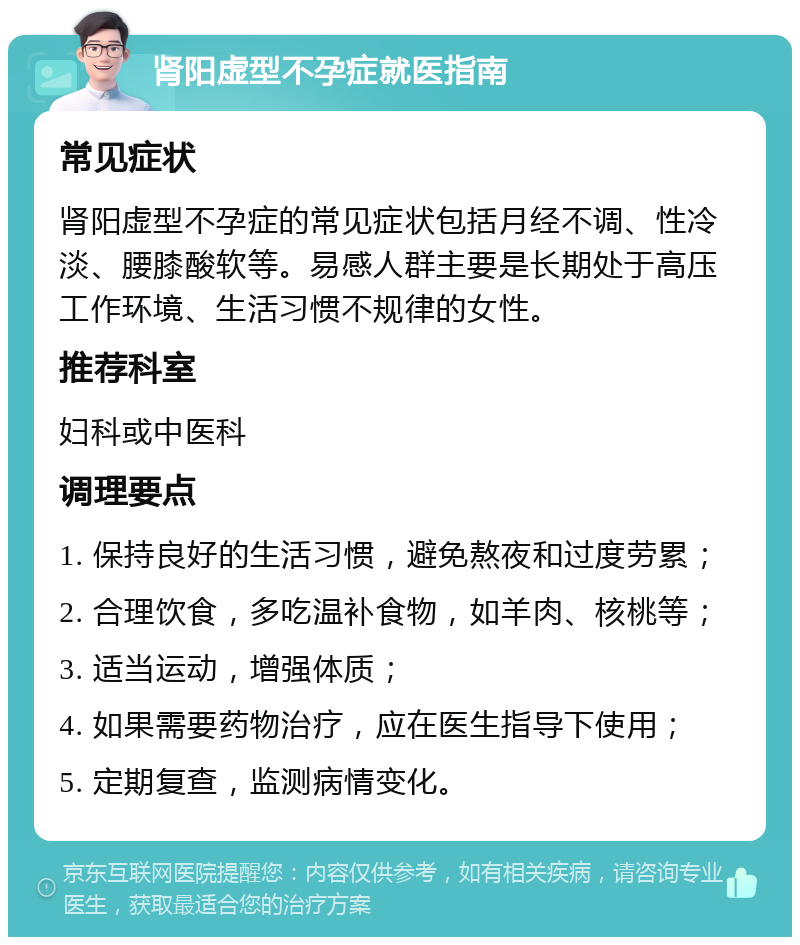 肾阳虚型不孕症就医指南

常见症状

肾阳虚型不孕症的常见症状包括月经不调、性冷淡、腰膝酸软等。易感人群主要是长期处于高压工作环境、生活习惯不规律的女性。

推荐科室

妇科或中医科

调理要点

1. 保持良好的生活习惯，避免熬夜和过度劳累；

2. 合理饮食，多吃温补食物，如羊肉、核桃等；

3. 适当运动，增强体质；

4. 如果需要药物治疗，应在医生指导下使用；

5. 定期复查，监测病情变化。

京东互联网医院提醒您：内容仅供参考，如有相关疾病，请咨询专业医生，获取最适合您的治疗方案